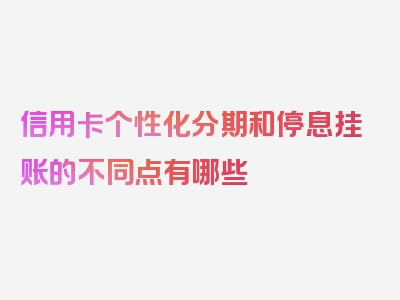 信用卡个性化分期和停息挂账的不同点有哪些